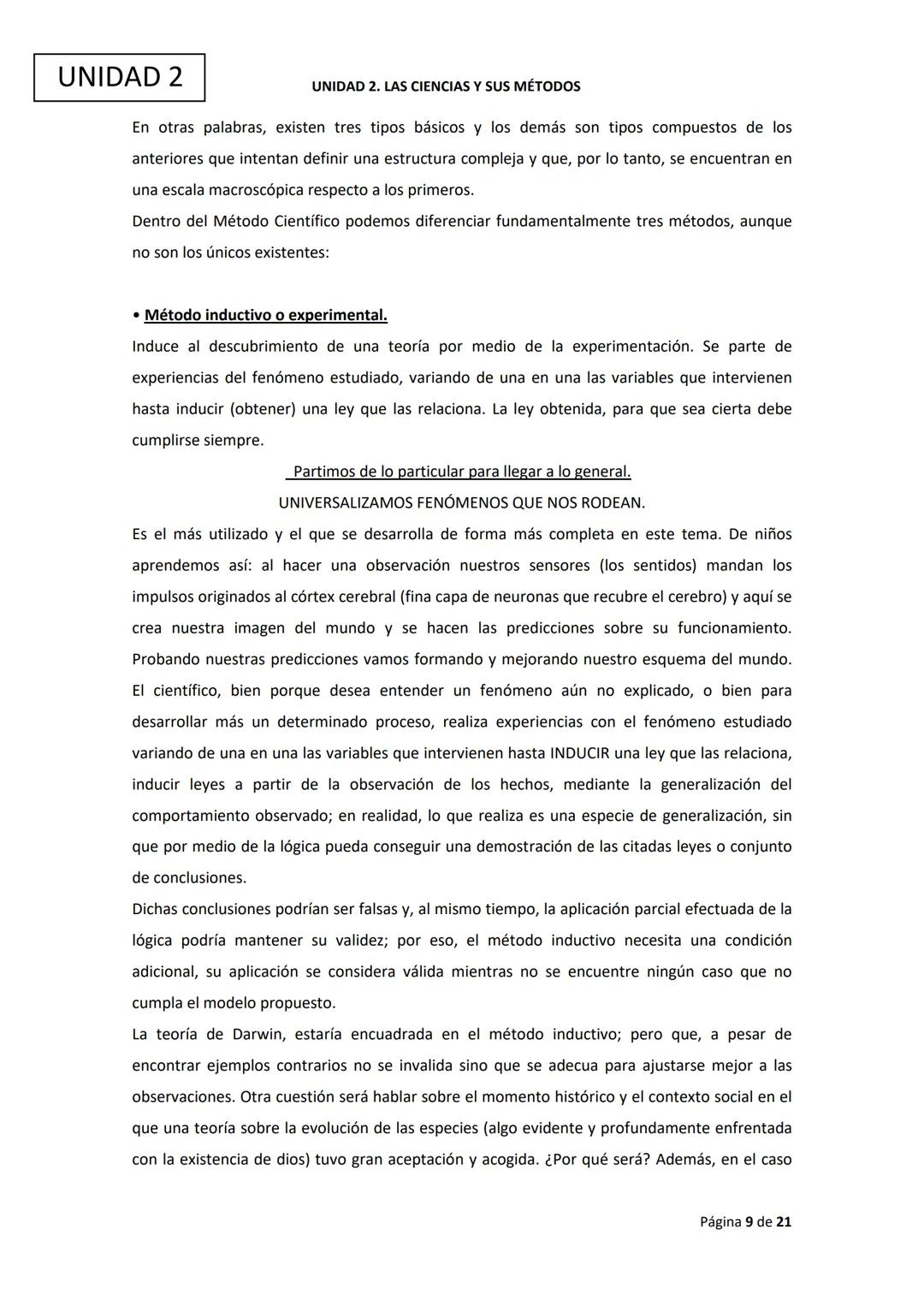 UNIDAD 2

UNIDAD 2. LAS CIENCIAS Y SUS MÉTODOS

En otras palabras, existen tres tipos básicos y los demás son tipos compuestos de los anteriores que intentan definir una estructura compleja y que, por lo tanto, se encuentran en una escala macroscópica respecto a los primeros.
Dentro del Método Científico podemos diferenciar fundamentalmente tres métodos, aunque no son los únicos existentes:

• Método inductivo o experimental.
Induce al descubrimiento de una teoría por medio de la experimentación. Se parte de experiencias del fenómeno estudiado, variando de una en una las variables que intervienen hasta inducir (obtener) una ley que las relaciona. La ley obtenida, para que sea cierta debe cumplirse siempre.

Partimos de lo particular para llegar a lo general.
UNIVERSALIZAMOS FENÓMENOS QUE NOS RODEAN.

Es el más utilizado y el que se desarrolla de forma más completa en este tema. De niños aprendemos así: al hacer una observación nuestros sensores (los sentidos) mandan los impulsos originados al córtex cerebral (fina capa de neuronas que recubre el cerebro) y aquí se crea nuestra imagen del mundo y se hacen las predicciones sobre su funcionamiento. Probando nuestras predicciones vamos formando y mejorando nuestro esquema del mundo. El científico, bien porque desea entender un fenómeno aún no explicado, o bien para desarrollar más un determinado proceso, realiza experiencias con el fenómeno estudiado variando de una en una las variables que intervienen hasta INDUCIR una ley que las relaciona, inducir leyes a partir de la observación de los hechos, mediante la generalización del comportamiento observado; en realidad, lo que realiza es una especie de generalización, sin que por medio de la lógica pueda conseguir una demostración de las citadas leyes o conjunto de conclusiones.
Dichas conclusiones podrían ser falsas y, al mismo tiempo, la aplicación parcial efectuada de la lógica podría mantener su validez; por eso, el método inductivo necesita una condición adicional, su aplicación se considera válida mientras no se encuentre ningún caso que no cumpla el modelo propuesto.
La teoría de Darwin, estaría encuadrada en el método inductivo; pero que, a pesar de encontrar ejemplos contrarios no se invalida sino que se adecua para ajustarse mejor a las observaciones. Otra cuestión será hablar sobre el momento histórico y el contexto social en el que una teoría sobre la evolución de las especies (algo evidente y profundamente enfrentada con la existencia de dios) tuvo gran aceptación y acogida. ¿Por qué será? Además, en el caso

Página 9 de 21